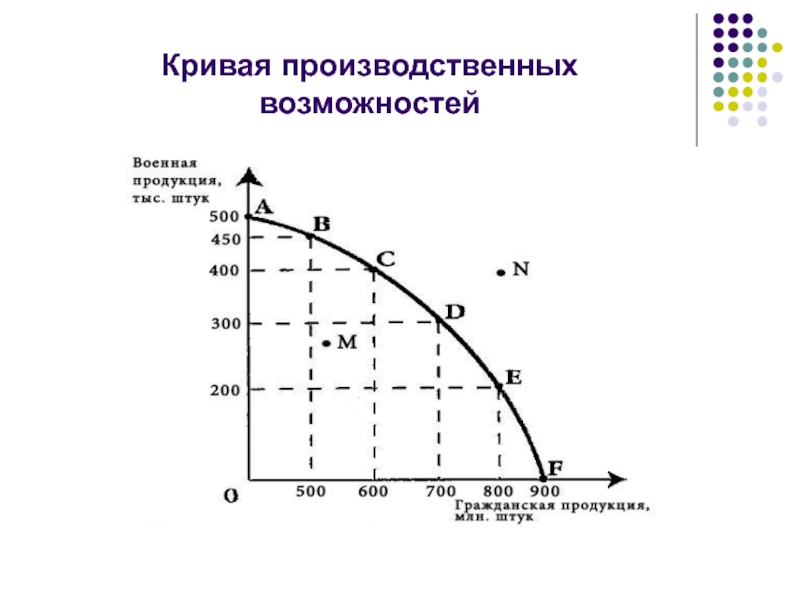 Кривая производственных возможностей

Военная продукция, тыс. штук

500
450
400
300
200

A
B
C
D
E
F
N
M

O

500
600
700
800
900

Гражданская продукция, млн. штук